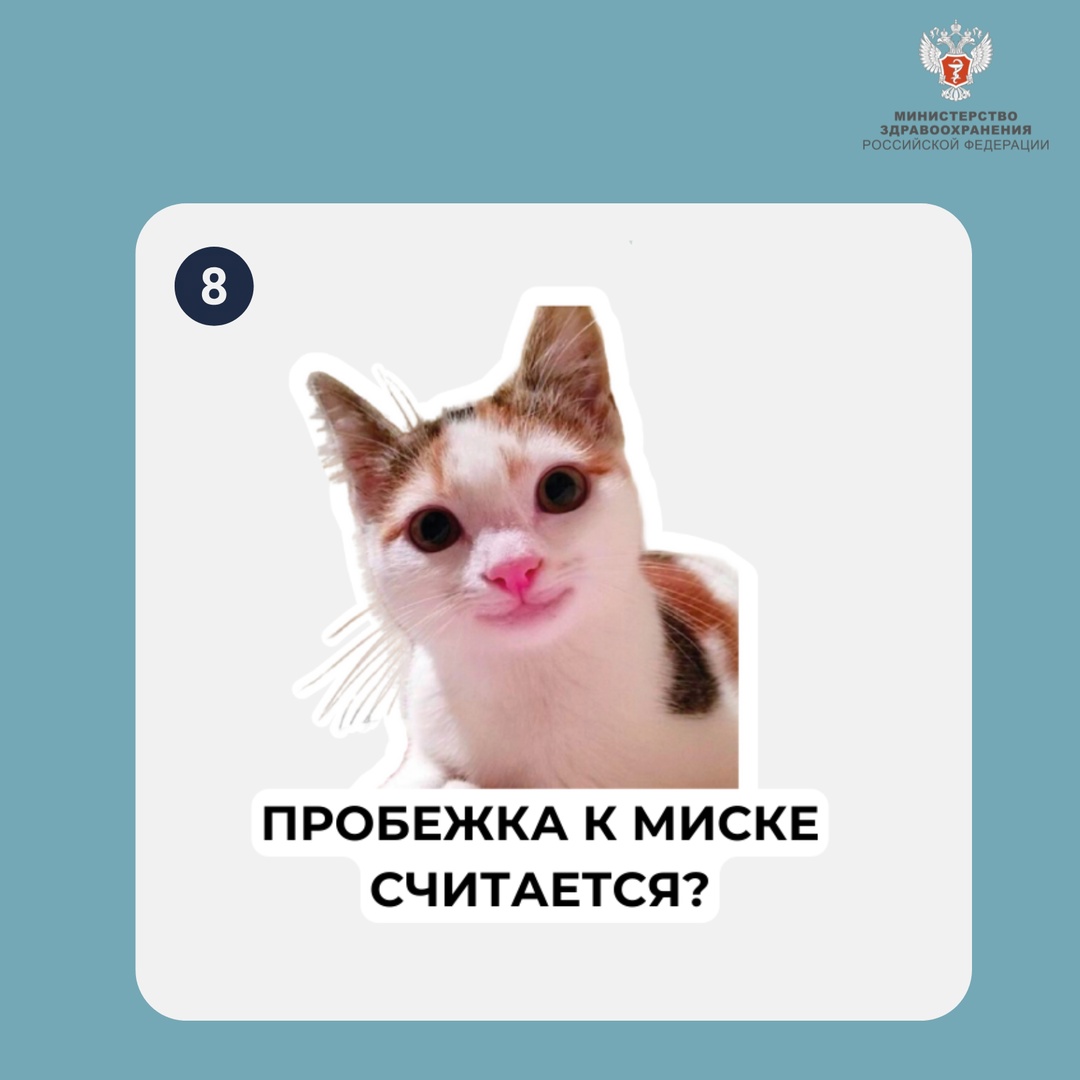 МИНИСТЕРСТВО ЗДРАВООХРАНЕНИЯ РОССИЙСКОЙ ФЕДЕРАЦИИ

8

ПРОБЕЖКА К МИСКЕ СЧИТАЕТСЯ?